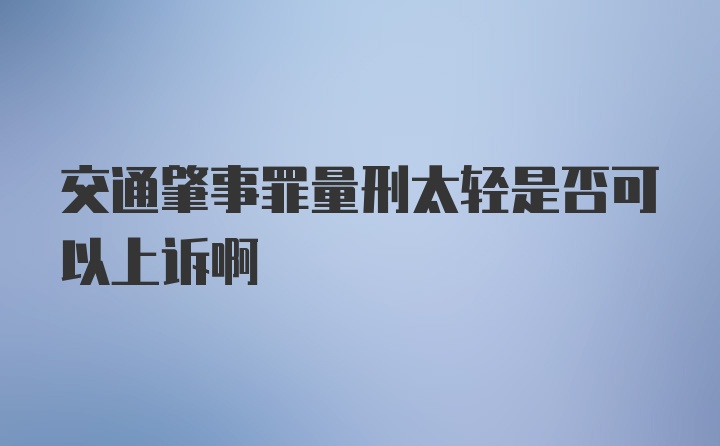 交通肇事罪量刑太轻是否可以上诉啊